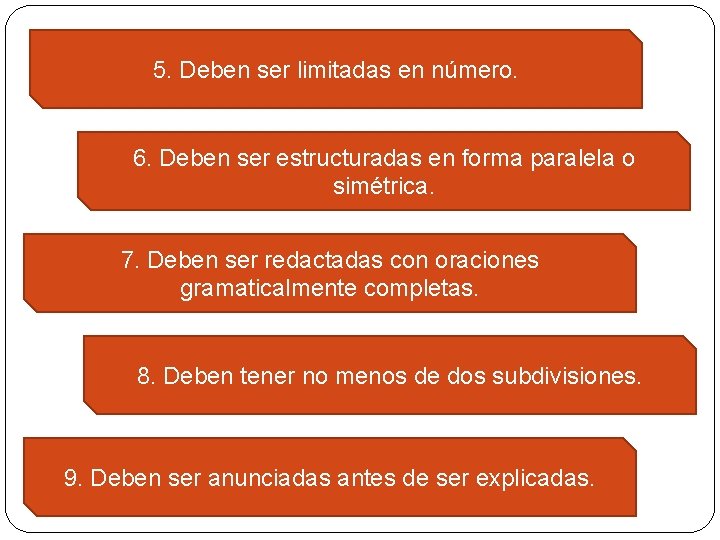 5. Deben ser limitadas en número.

6. Deben ser estructuradas en forma paralela o simétrica.

7. Deben ser redactadas con oraciones gramaticalmente completas.

8. Deben tener no menos de dos subdivisiones.

9. Deben ser anunciadas antes de ser explicadas.